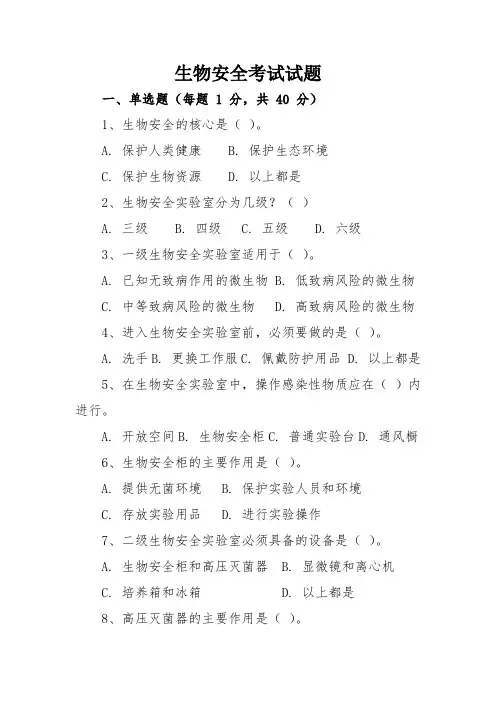 生物安全考试试题

一、单选题（每题 1 分，共 40 分）

1、生物安全的核心是（ ）。

A. 保护人类健康　B. 保护生态环境

C. 保护生物资源　D. 以上都是

2、生物安全实验室分为几级？（ ）

A. 三级　B. 四级　C. 五级　D. 六级

3、一级生物安全实验室适用于（ ）。

A. 已知无致病作用的微生物 B. 低致病风险的微生物

C. 中等致病风险的微生物　D. 高致病风险的微生物

4、进入生物安全实验室前，必须要做的是（ ）。

A. 洗手 B. 更换工作服 C. 佩戴防护用品 D. 以上都是

5、在生物安全实验室中，操作感染性物质应在（ ）内进行。

A. 开放空间 B. 生物安全柜 C. 普通实验台 D. 通风橱

6、生物安全柜的主要作用是（ ）。

A. 提供无菌环境　B. 保护实验人员和环境

C. 存放实验用品　D. 进行实验操作

7、二级生物安全实验室必须具备的设备是（ ）。

A. 生物安全柜和高压灭菌器　B. 显微镜和离心机

C. 培养箱和冰箱　D. 以上都是

8、高压灭菌器的主要作用是（ ）。